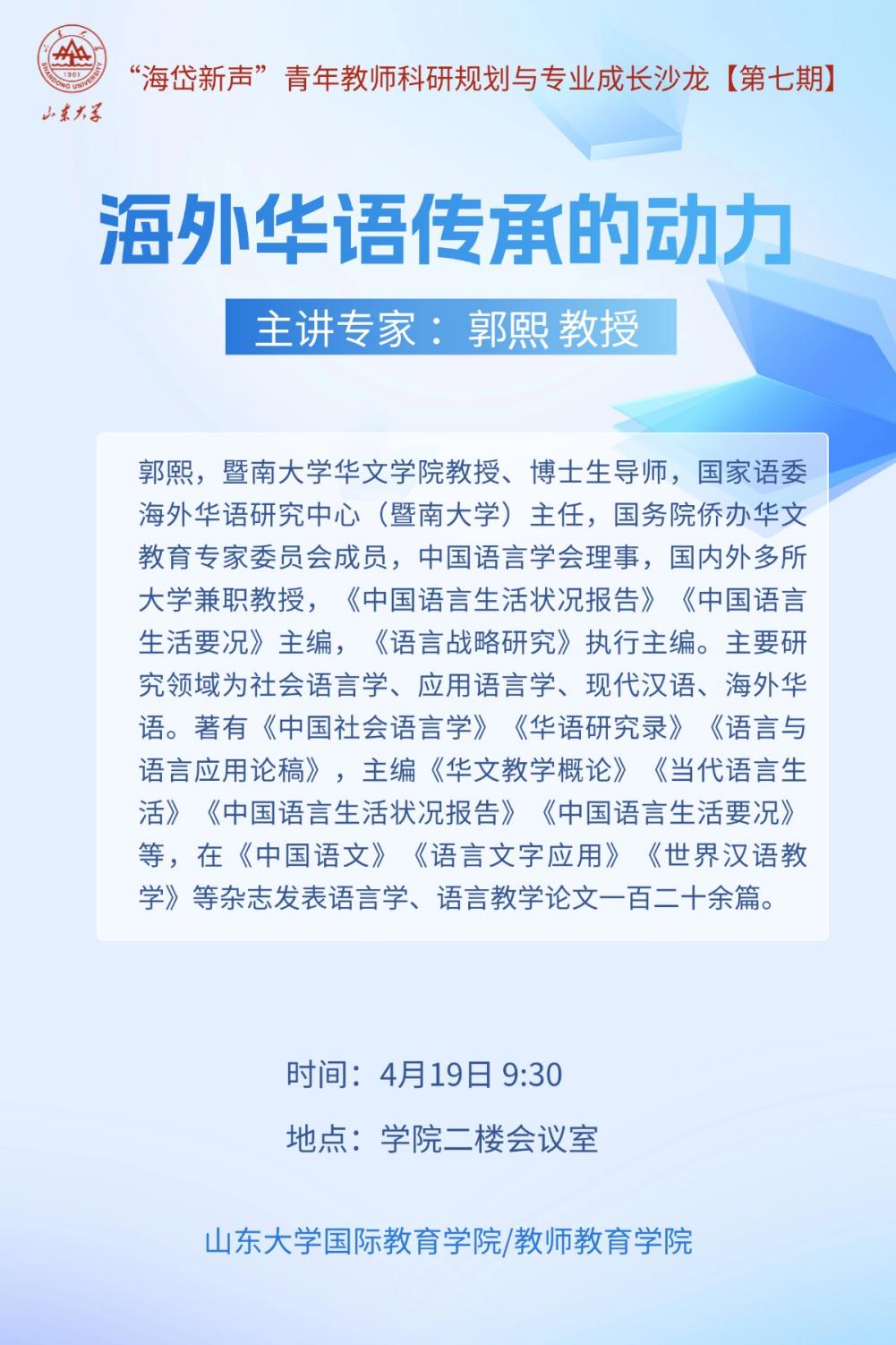 山东大学

“海岱新声”青年教师科研规划与专业成长沙龙【第七期】

海外华语传承的动力

主讲专家：郭熙 教授

郭熙，暨南大学华文学院教授、博士生导师，国家语委海外华语研究中心（暨南大学）主任，国务院侨办华文教育专家委员会成员，中国语言学会理事，国内外多所大学兼职教授，《中国语言生活状况报告》《中国语言生活要况》主编，《语言战略研究》执行主编。主要研究领域为社会语言学、应用语言学、现代汉语、海外华语。著有《中国社会语言学》《华语研究录》《语言与语言应用论稿》，主编《华文教学概论》《当代语言生活》《中国语言生活状况报告》《中国语言生活要况》等，在《中国语文》《语言文字应用》《世界汉语教学》等杂志发表语言学、语言教学论文一百二十余篇。

时间：4月19日 9:30

地点：学院二楼会议室

山东大学国际教育学院/教师教育学院